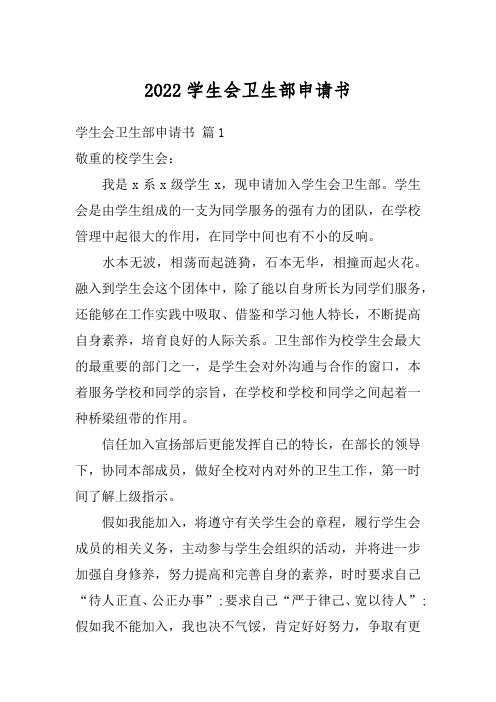 2022 学生会卫生部申请书

学生会卫生部申请书 篇 1

敬重的校学生会：

我是 x 系 x 级学生 x，现申请加入学生会卫生部。学生会是由学生组成的一支为同学服务的强有力的团队，在学校管理中起很大的作用，在同学中间也有不小的反响。

水本无波，相荡而起涟猗，石本无华，相撞而起火花。融入到学生会这个团体中，除了能以自身所长为同学们服务，还能够在工作实践中吸取、借鉴和学习他人特长，不断提高自身素养，培育良好的人际关系。卫生部作为校学生会最大的最重要的部门之一，是学生会对外沟通与合作的窗口，本着服务学校和同学的宗旨，在学校和学校和同学之间起着一种桥梁纽带的作用。

信任加入宣扬部后更能发挥自己的特长，在部长的领导下，协同本部成员，做好全校对内对外的卫生工作，第一时间了解上级指示。

假如我能加入，将遵守有关学生会的章程，履行学生会成员的相关义务，主动参与学生会组织的活动，并将进一步加强自身修养，努力提高和完善自身的素养，时时要求自己“待人正直、公正办事”；要求自己“严于律己、宽以待人”；假如我不能加入，我也决不气馁，肯定好好努力，争取有更